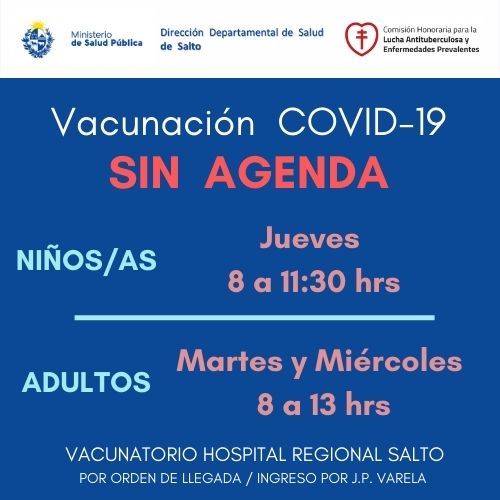 Ministerio de Salud Pública

Dirección Departamental de Salud de Salto

Comisión Honoraria para la Lucha Antituberculosa y Enfermedades Prevalentes

Vacunación COVID-19

SIN AGENDA

NIÑOS/AS

Jueves
8 a 11:30 hrs

ADULTOS

Martes y Miércoles
8 a 13 hrs

VACUNATORIO HOSPITAL REGIONAL SALTO

POR ORDEN DE LLEGADA / INGRESO POR J.P. VARELA